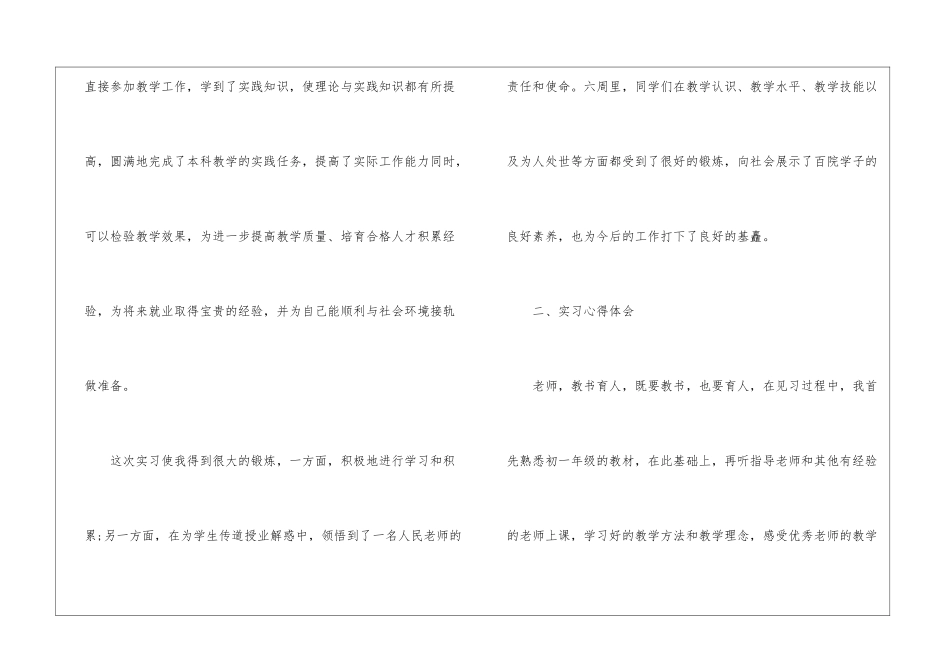 直接参加教学工作，学到了实践知识，使理论与实践知识都有所提高，圆满地完成了本科教学的实践任务，提高了实际工作能力同时，可以检验教学效果，为进一步提高教学质量、培育合格人才积累经验，为将来就业取得宝贵的经验，并为自己能顺利与社会环境接轨做准备。

这次实习使我得到很大的锻炼，一方面，积极地进行学习和积累;另一方面，在为学生传道授业解惑中，领悟到了一名人民老师的责任和使命。六周里，同学们在教学认识、教学水平、教学技能以及为人处世等方面都受到了很好的锻炼，向社会展示了百院学子的良好素养，也为今后的工作打下了良好的基矗。

二、实习心得体会

老师，教书育人，既要教书，也要育人，在见习过程中，我首先熟悉初一年级的教材，在此基础上，再听指导老师和其他有经验的老师上课，学习好的教学方法和教学理念，感受优秀老师的教学